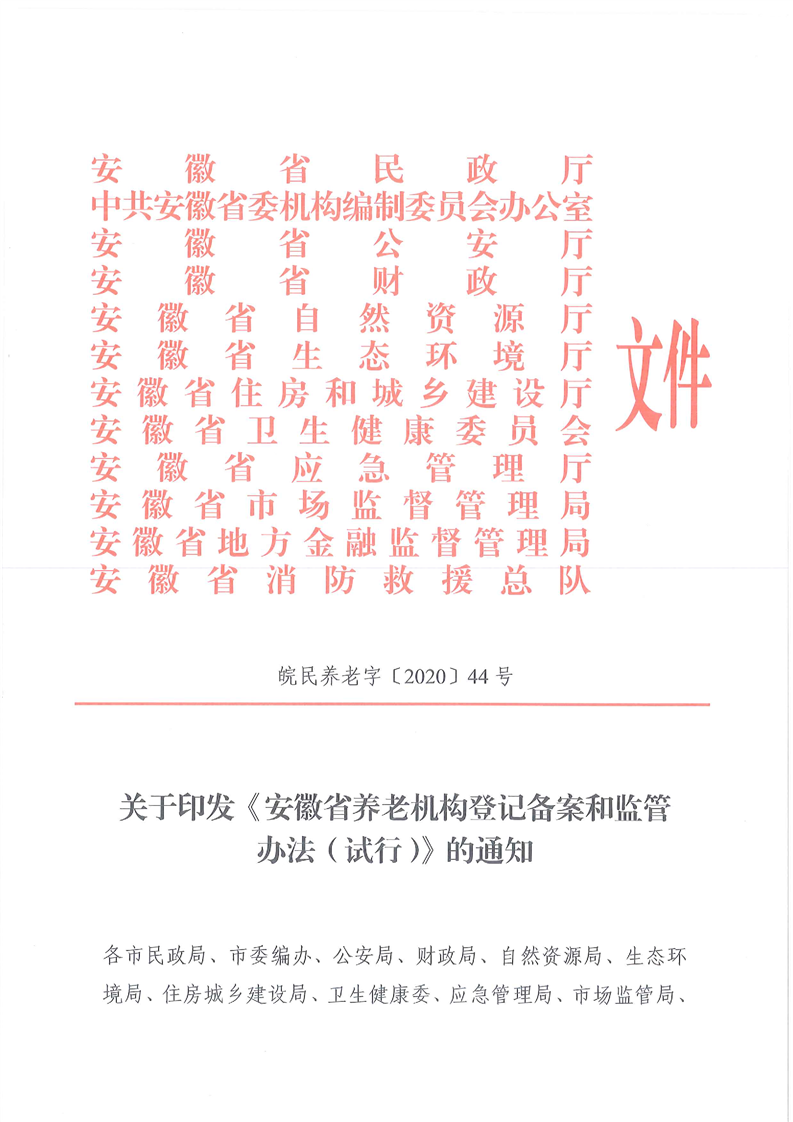 安徽省民政厅
中共安徽省委机构编制委员会办公室
安徽省公安厅
安徽省财政厅
安徽省自然资源厅
安徽省生态环境厅
安徽省住房和城乡建设厅
安徽省卫生健康委员会
安徽省应急管理厅
安徽省市场监督管理局
安徽省地方金融监督管理局
安徽省消防救援总队
文件

皖民养老字〔2020〕44号

关于印发《安徽省养老机构登记备案和监管办法（试行）》的通知

各市民政局、市委编办、公安局、财政局、自然资源局、生态环境局、住房城乡建设局、卫生健康委、应急管理局、市场监管局、